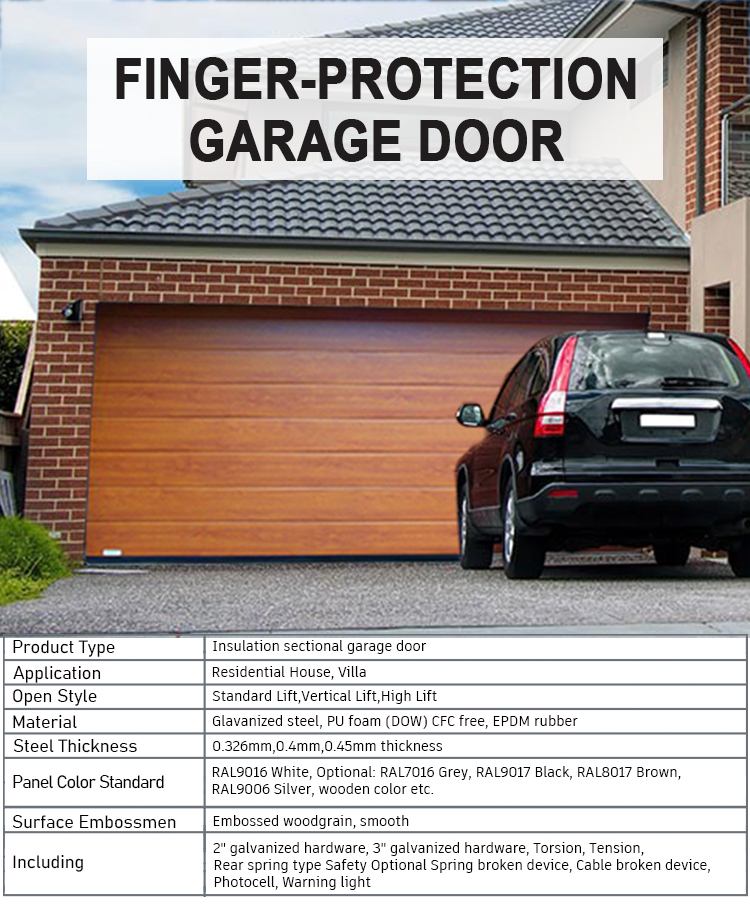 FINGER-PROTECTION GARAGE DOOR

| Product Type | Insulation sectional garage door |
|---|---|
| Application | Residential House, Villa |
| Open Style | Standard Lift,Vertical Lift,High Lift |
| Material | Glavanized steel, PU foam (DOW) CFC free, EPDM rubber |
| Steel Thickness | 0.326mm,0.4mm,0.45mm thickness |
| Panel Color Standard | RAL9016 White, Optional: RAL7016 Grey, RAL9017 Black, RAL8017 Brown, RAL9006 Silver, wooden color etc. |
| Surface Embossmen | Embossed woodgrain, smooth |
| Including | 2" galvanized hardware, 3" galvanized hardware, Torsion, Tension, Rear spring type Safety Optional Spring broken device, Cable broken device, Photocell, Warning light |